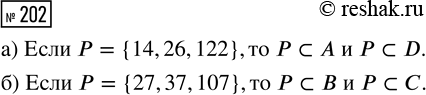 № 202

© reshak.ru

а) Если $P = \{14, 26, 122\}$, то $P \subset A$ и $P \subset D$.

б) Если $P = \{27, 37, 107\}$, то $P \subset B$ и $P \subset C$.